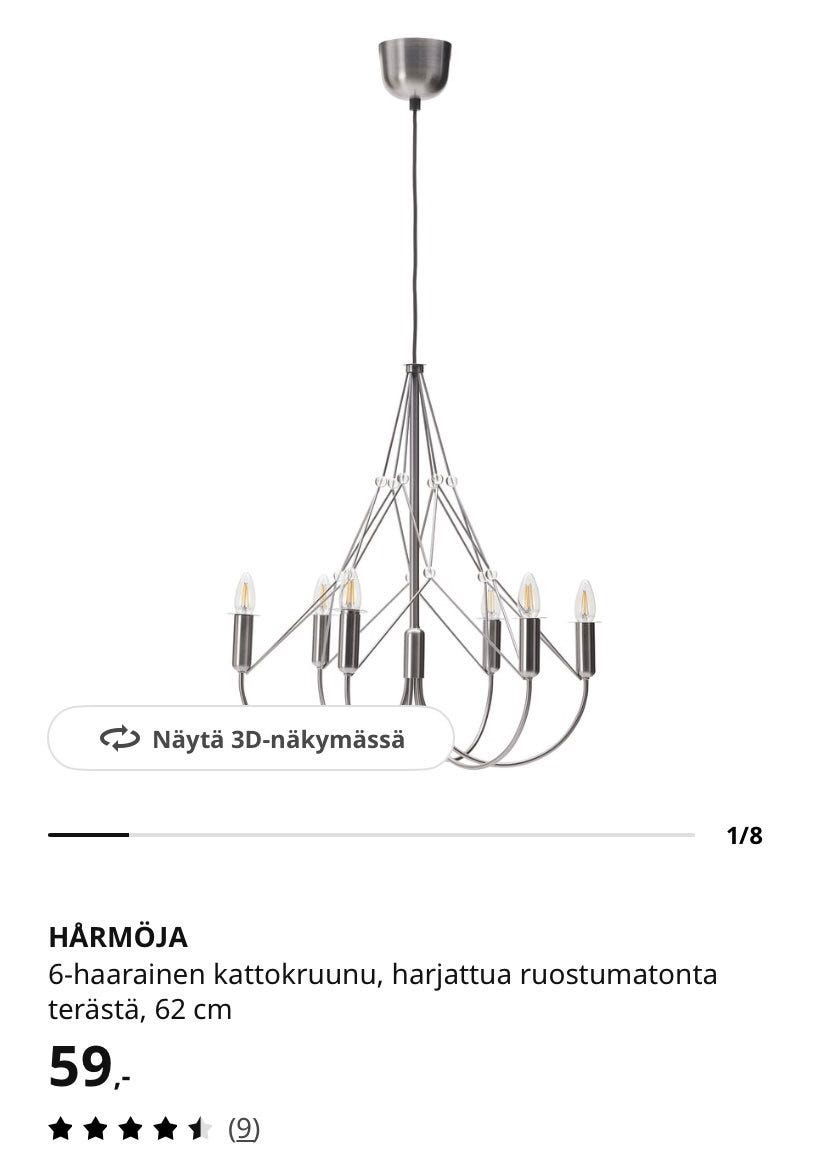 Näytä 3D-näkymässä

1/8

HÅRMÖJA
6-haarainen kattokruunu, harjattua ruostumatonta terästä, 62 cm

59,-

(9)